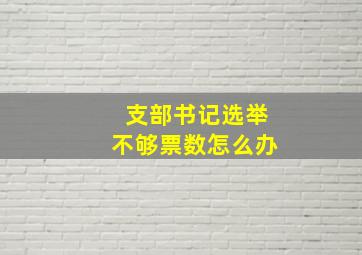 支部书记选举
不够票数怎么办